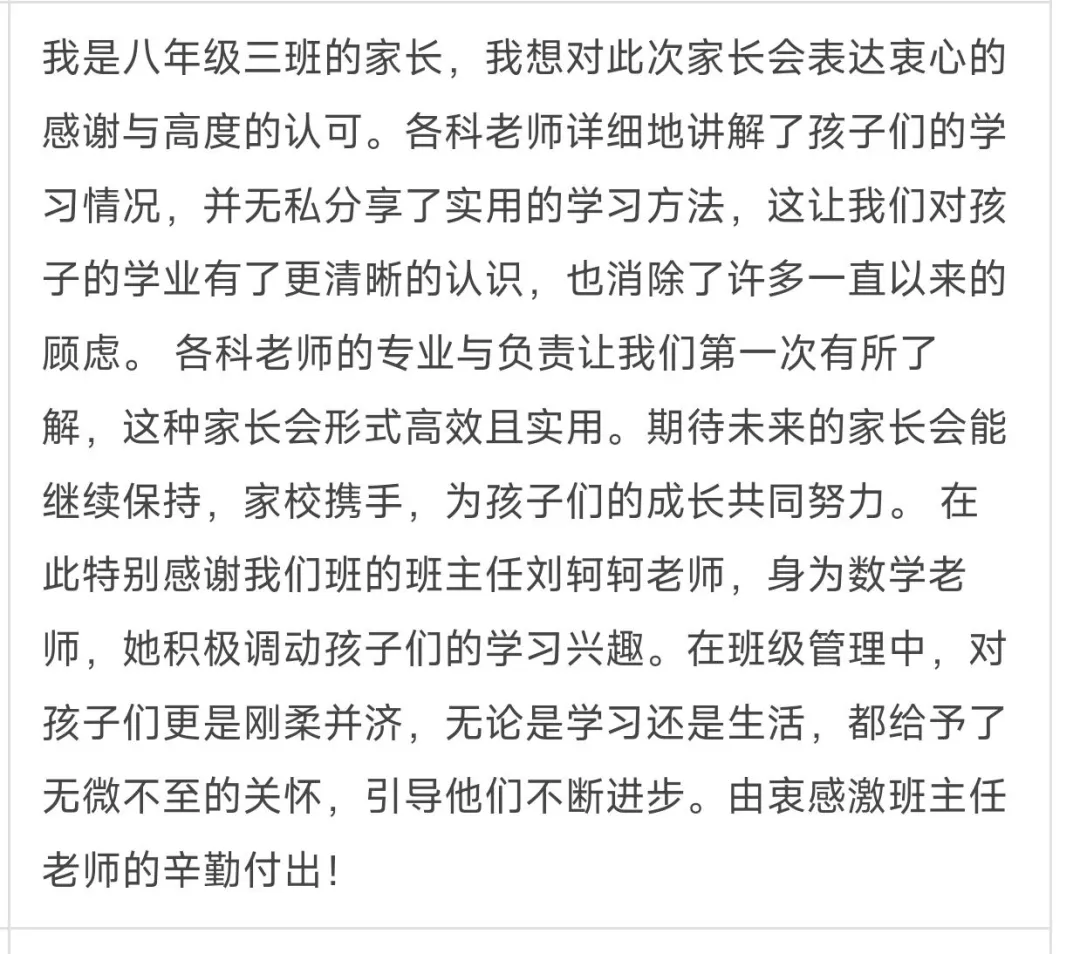 我是八年级三班的家长，我想对此次家长会表达衷心的感谢与高度的认可。各科老师详细地讲解了孩子们的学习情况，并无私分享了实用的学习方法，这让我们对孩子的学业有了更清晰的认识，也消除了许多一直以来的顾虑。 各科老师的专业与负责让我们第一次有所了解，这种家长会形式高效且实用。期待未来的家长会能继续保持，家校携手，为孩子们的成长共同努力。 在此特别感谢我们班的班主任刘轲轲老师，身为数学老师，她积极调动孩子们的学习兴趣。在班级管理中，对孩子们更是刚柔并济，无论是学习还是生活，都给予了无微不至的关怀，引导他们不断进步。由衷感激班主任老师的辛勤付出！